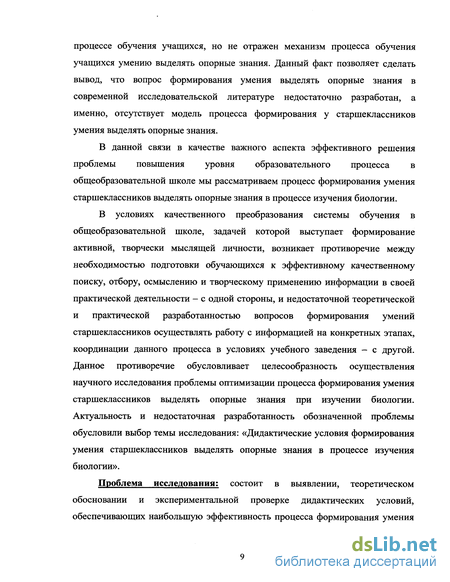 процессе обучения учащихся, но не отражен механизм процесса обучения учащихся умению выделять опорные знания. Данный факт позволяет сделать вывод, что вопрос формирования умения выделять опорные знания в современной исследовательской литературе недостаточно разработан, а именно, отсутствует модель процесса формирования у старшеклассников умения выделять опорные знания.

В данной связи в качестве важного аспекта эффективного решения проблемы повышения уровня образовательного процесса в общеобразовательной школе мы рассматриваем процесс формирования умения старшеклассников выделять опорные знания в процессе изучения биологии.

В условиях качественного преобразования системы обучения в общеобразовательной школе, задачей которой выступает формирование активной, творчески мыслящей личности, возникает противоречие между необходимостью подготовки обучающихся к эффективному качественному поиску, отбору, осмыслению и творческому применению информации в своей практической деятельности – с одной стороны, и недостаточной теоретической и практической разработанностью вопросов формирования умений старшеклассников осуществлять работу с информацией на конкретных этапах, координации данного процесса в условиях учебного заведения – с другой. Данное противоречие обусловливает целесообразность осуществления научного исследования проблемы оптимизации процесса формирования умения старшеклассников выделять опорные знания при изучении биологии. Актуальность и недостаточная разработанность обозначенной проблемы обусловили выбор темы исследования: «Дидактические условия формирования умения старшеклассников выделять опорные знания в процессе изучения биологии».

Проблема исследования: состоит в выявлении, теоретическом обосновании и экспериментальной проверке дидактических условий, обеспечивающих наибольшую эффективность процесса формирования умения

9

dsLib.net
библиотека диссертаций